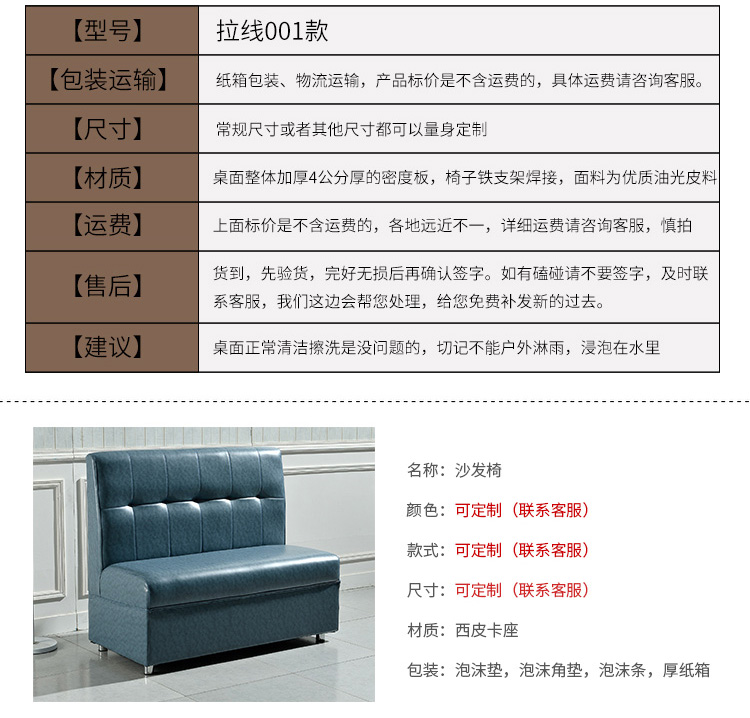 【型号】
拉线001款

【包装运输】
纸箱包装、物流运输，产品标价是不含运费的，具体运费请咨询客服。

【尺寸】
常规尺寸或者其他尺寸都可以量身定制

【材质】
桌面整体加厚4公分厚的密度板，椅子铁支架焊接，面料为优质油光皮料

【运费】
上面标价是不含运费的，各地远近不一，详细运费请咨询客服，慎拍

【售后】
货到，先验货，完好无损后再确认签字。如有磕碰请不要签字，及时联系客服，我们这边会帮您处理，给您免费补发新的过去。

【建议】
桌面正常清洁擦洗是没问题的，切记不能户外淋雨，浸泡在水里

名称：沙发椅
颜色：可定制（联系客服）
款式：可定制（联系客服）
尺寸：可定制（联系客服）
材质：西皮卡座
包装：泡沫垫，泡沫角垫，泡沫条，厚纸箱